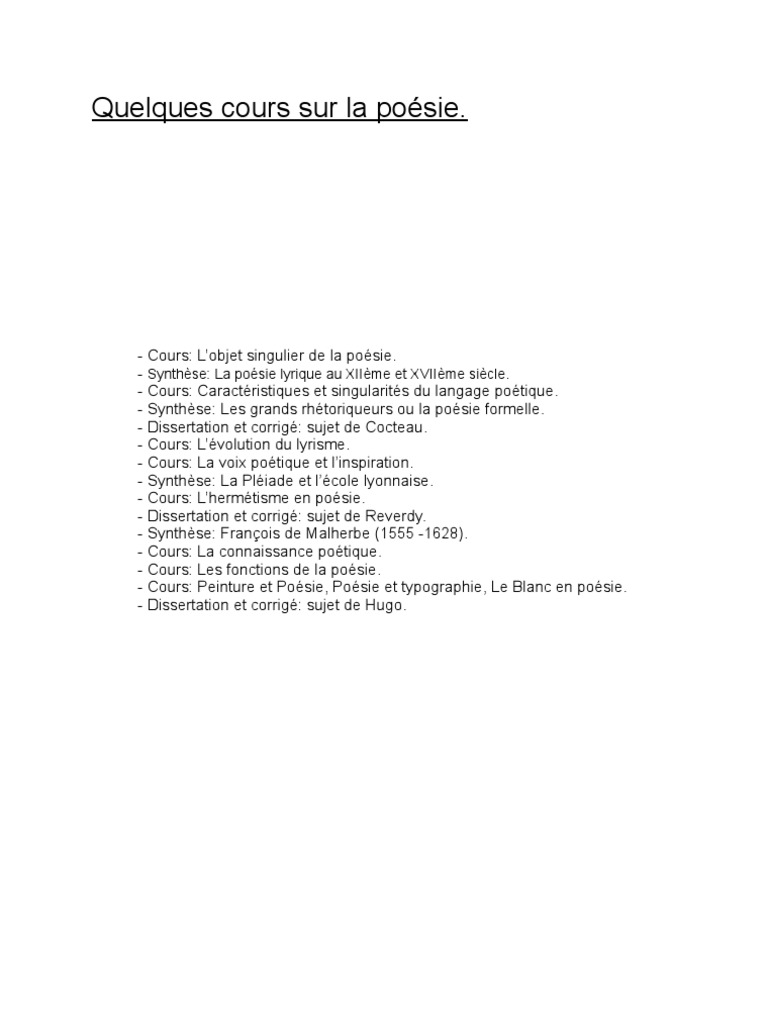 Quelques cours sur la poésie.

- Cours: L'objet singulier de la poésie.
- Synthèse: La poésie lyrique au XIIème et XVIIème siècle.
- Cours: Caractéristiques et singularités du langage poétique.
- Synthèse: Les grands rhétoriqueurs ou la poésie formelle.
- Dissertation et corrigé: sujet de Cocteau.
- Cours: L'évolution du lyrisme.
- Cours: La voix poétique et l'inspiration.
- Synthèse: La Pléiade et l'école lyonnaise.
- Cours: L'hermétisme en poésie.
- Dissertation et corrigé: sujet de Reverdy.
- Synthèse: François de Malherbe (1555 -1628).
- Cours: La connaissance poétique.
- Cours: Les fonctions de la poésie.
- Cours: Peinture et Poésie, Poésie et typographie, Le Blanc en poésie.
- Dissertation et corrigé: sujet de Hugo.